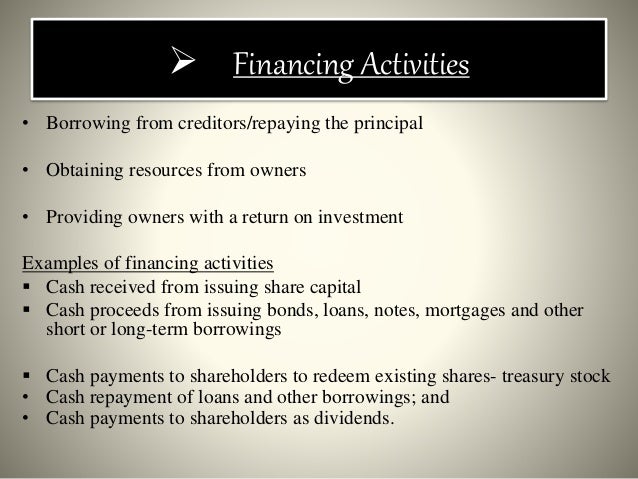 ➢ Financing Activities

• Borrowing from creditors/repaying the principal

• Obtaining resources from owners

• Providing owners with a return on investment

Examples of financing activities
▪ Cash received from issuing share capital
▪ Cash proceeds from issuing bonds, loans, notes, mortgages and other short or long-term borrowings

▪ Cash payments to shareholders to redeem existing shares- treasury stock
• Cash repayment of loans and other borrowings; and
• Cash payments to shareholders as dividends.